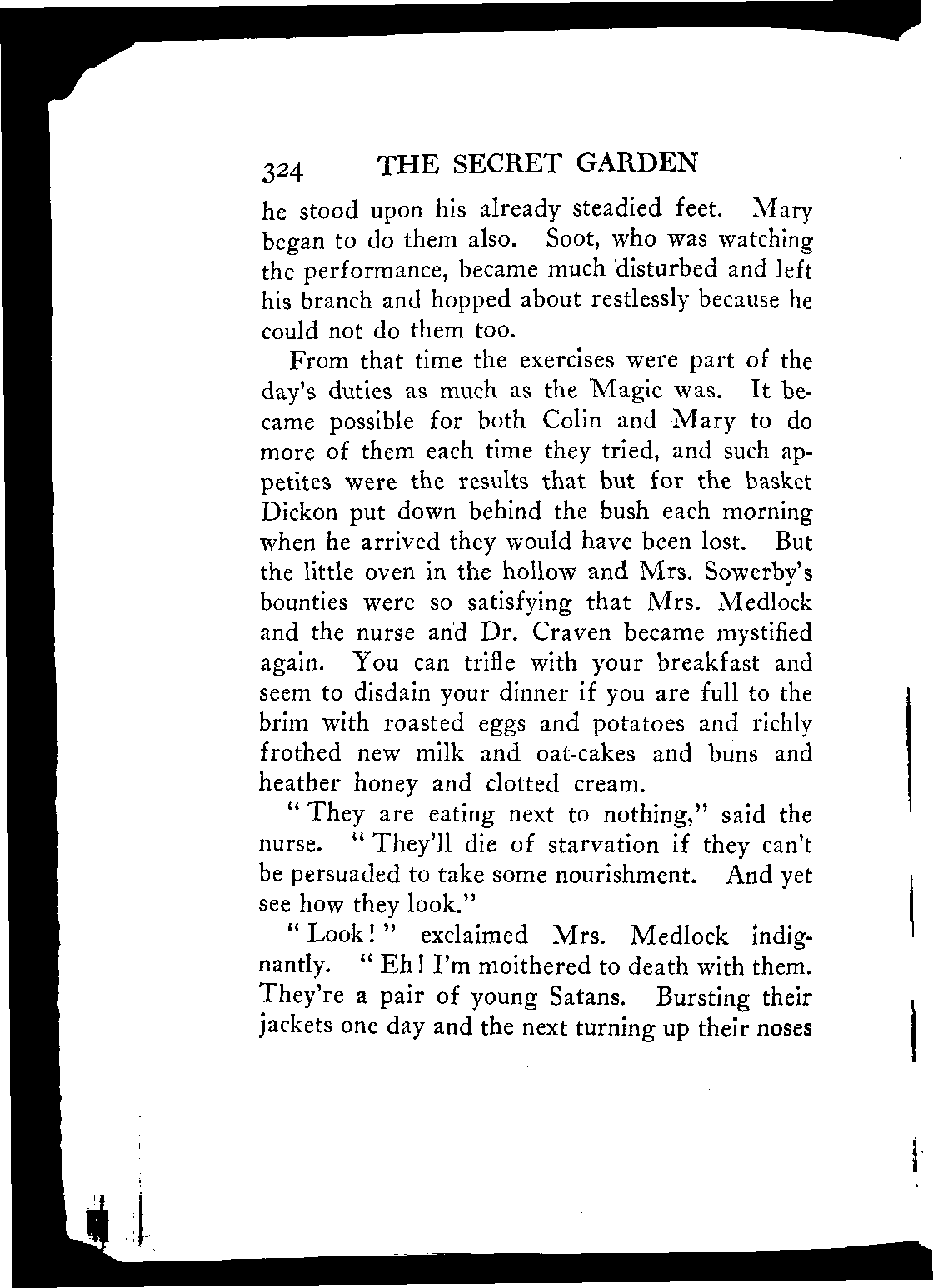 324 THE SECRET GARDEN

he stood upon his already steadied feet. Mary began to do them also. Soot, who was watching the performance, became much disturbed and left his branch and hopped about restlessly because he could not do them too.

From that time the exercises were part of the day's duties as much as the Magic was. It became possible for both Colin and Mary to do more of them each time they tried, and such appetites were the results that but for the basket Dickon put down behind the bush each morning when he arrived they would have been lost. But the little oven in the hollow and Mrs. Sowerby's bounties were so satisfying that Mrs. Medlock and the nurse and Dr. Craven became mystified again. You can trifle with your breakfast and seem to disdain your dinner if you are full to the brim with roasted eggs and potatoes and richly frothed new milk and oat-cakes and buns and heather honey and clotted cream.

"They are eating next to nothing," said the nurse. "They'll die of starvation if they can't be persuaded to take some nourishment. And yet see how they look."

"Look!" exclaimed Mrs. Medlock indignantly. "Eh! I'm moithered to death with them. They're a pair of young Satans. Bursting their jackets one day and the next turning up their noses